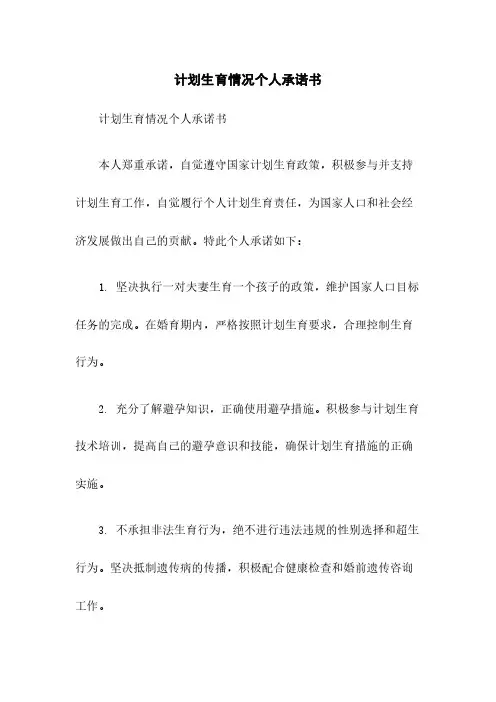 计划生育情况个人承诺书

计划生育情况个人承诺书

本人郑重承诺，自觉遵守国家计划生育政策，积极参与并支持计划生育工作，自觉履行个人计划生育责任，为国家人口和社会经济发展做出自己的贡献。特此个人承诺如下：

1. 坚决执行一对夫妻生育一个孩子的政策，维护国家人口目标任务的完成。在婚育期内，严格按照计划生育要求，合理控制生育行为。

2. 充分了解避孕知识，正确使用避孕措施。积极参与计划生育技术培训，提高自己的避孕意识和技能，确保计划生育措施的正确实施。

3. 不承担非法生育行为，绝不进行违法违规的性别选择和超生行为。坚决抵制遗传病的传播，积极配合健康检查和婚前遗传咨询工作。